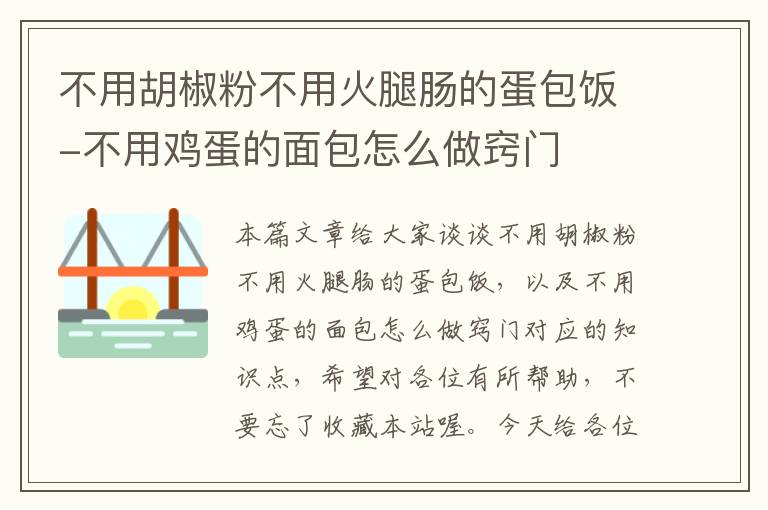 不用胡椒粉不用火腿肠的蛋包饭-不用鸡蛋的面包怎么做窍门

本篇文章给大家谈谈不用胡椒粉不用火腿肠的蛋包饭，以及不用鸡蛋的面包怎么做窍门对应的知识点，希望对各位有所帮助，不要忘了收藏本站喔。今天给各位